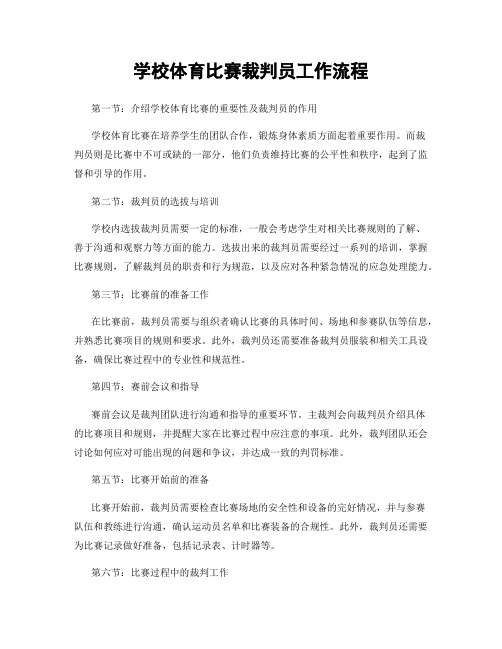 学校体育比赛裁判员工作流程

第一节：介绍学校体育比赛的重要性及裁判员的作用

学校体育比赛在培养学生的团队合作，锻炼身体素质方面起着重要作用。而裁判员则是比赛中不可或缺的一部分，他们负责维持比赛的公平性和秩序，起到了监督和引导的作用。

第二节：裁判员的选拔与培训

学校内选拔裁判员需要一定的标准，一般会考虑学生对相关比赛规则的了解、善于沟通和观察力等方面的能力。选拔出来的裁判员需要经过一系列的培训，掌握比赛规则，了解裁判员的职责和行为规范，以及应对各种紧急情况的应急处理能力。

第三节：比赛前的准备工作

在比赛前，裁判员需要与组织者确认比赛的具体时间、场地和参赛队伍等信息，并熟悉比赛项目的规则和要求。此外，裁判员还需要准备裁判员服装和相关工具设备，确保比赛过程中的专业性和规范性。

第四节：赛前会议和指导

赛前会议是裁判团队进行沟通和指导的重要环节。主裁判会向裁判员介绍具体的比赛项目和规则，并提醒大家在比赛过程中应注意的事项。此外，裁判团队还会讨论如何应对可能出现的问题和争议，并达成一致的判罚标准。

第五节：比赛开始前的准备

比赛开始前，裁判员需要检查比赛场地的安全性和设备的完好情况，并与参赛队伍和教练进行沟通，确认运动员名单和比赛装备的合规性。此外，裁判员还需要为比赛记录做好准备，包括记录表、计时器等。

第六节：比赛过程中的裁判工作